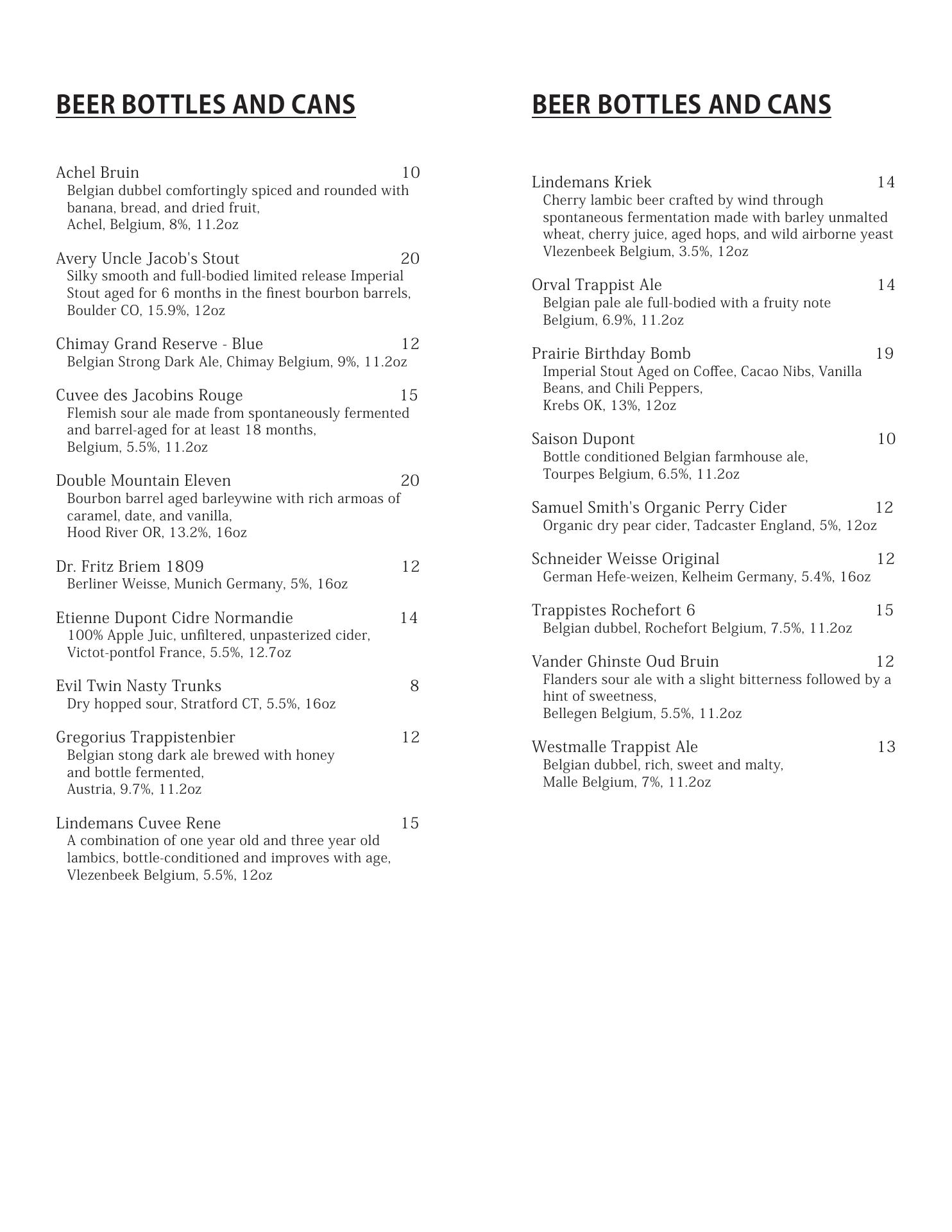 BEER BOTTLES AND CANS

Achel Bruin 10
Belgian dubbel comfortingly spiced and rounded with banana, bread, and dried fruit,
Achel, Belgium, 8%, 11.2oz

Avery Uncle Jacob's Stout 20
Silky smooth and full-bodied limited release Imperial Stout aged for 6 months in the finest bourbon barrels,
Boulder CO, 15.9%, 12oz

Chimay Grand Reserve - Blue 12
Belgian Strong Dark Ale, Chimay Belgium, 9%, 11.2oz

Cuvee des Jacobins Rouge 15
Flemish sour ale made from spontaneously fermented and barrel-aged for at least 18 months,
Belgium, 5.5%, 11.2oz

Double Mountain Eleven 20
Bourbon barrel aged barleywine with rich armoas of caramel, date, and vanilla,
Hood River OR, 13.2%, 16oz

Dr. Fritz Briem 1809 12
Berliner Weisse, Munich Germany, 5%, 16oz

Etienne Dupont Cidre Normandie 14
100% Apple Juic, unfiltered, unpasterized cider,
Victot-pontfol France, 5.5%, 12.7oz

Evil Twin Nasty Trunks 8
Dry hopped sour, Stratford CT, 5.5%, 16oz

Gregorius Trappistenbier 12
Belgian stong dark ale brewed with honey and bottle fermented,
Austria, 9.7%, 11.2oz

Lindemans Cuvee Rene 15
A combination of one year old and three year old lambics, bottle-conditioned and improves with age,
Vlezenbeek Belgium, 5.5%, 12oz

BEER BOTTLES AND CANS

Lindemans Kriek 14
Cherry lambic beer crafted by wind through spontaneous fermentation made with barley unmalted wheat, cherry juice, aged hops, and wild airborne yeast
Vlezenbeek Belgium, 3.5%, 12oz

Orval Trappist Ale 14
Belgian pale ale full-bodied with a fruity note
Belgium, 6.9%, 11.2oz

Prairie Birthday Bomb 19
Imperial Stout Aged on Coffee, Cacao Nibs, Vanilla Beans, and Chili Peppers,
Krebs OK, 13%, 12oz

Saison Dupont 10
Bottle conditioned Belgian farmhouse ale,
Tourpes Belgium, 6.5%, 11.2oz

Samuel Smith's Organic Perry Cider 12
Organic dry pear cider, Tadcaster England, 5%, 12oz

Schneider Weisse Original 12
German Hefe-weizen, Kelheim Germany, 5.4%, 16oz

Trappistes Rochefort 6 15
Belgian dubbel, Rochefort Belgium, 7.5%, 11.2oz

Vander Ghinste Oud Bruin 12
Flanders sour ale with a slight bitterness followed by a hint of sweetness,
Bellegen Belgium, 5.5%, 11.2oz

Westmalle Trappist Ale 13
Belgian dubbel, rich, sweet and malty,
Malle Belgium, 7%, 11.2oz